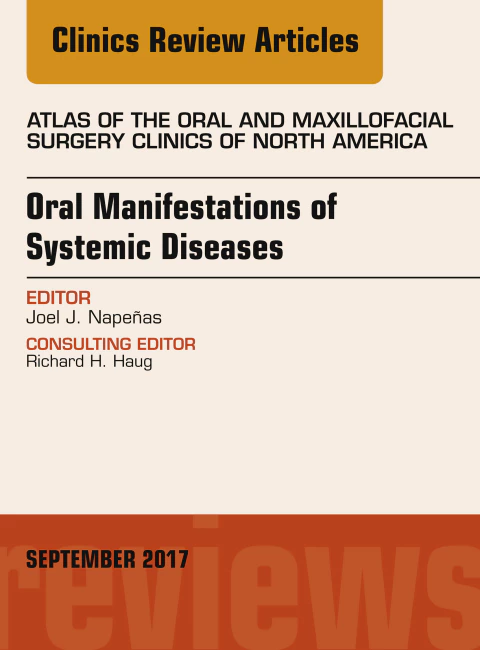 Clinics Review Articles

ATLAS OF THE ORAL AND MAXILLOFACIAL SURGERY CLINICS OF NORTH AMERICA

Oral Manifestations of Systemic Diseases

EDITOR
Joel J. Napeñas

CONSULTING EDITOR
Richard H. Haug

SEPTEMBER 2017

reviews